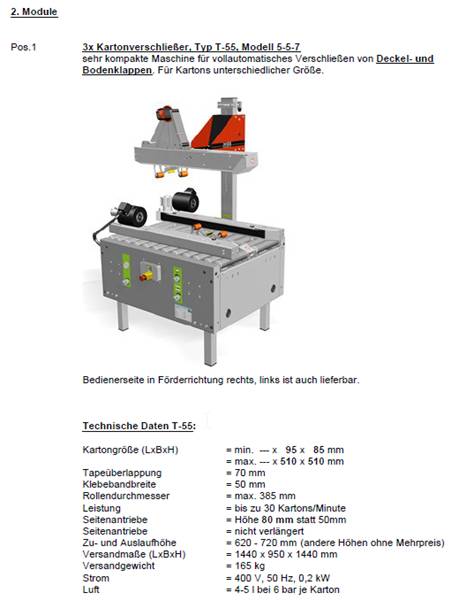 2. Module

Pos.1 3x Kartonverschließer, Typ T-55, Modell 5-5-7
sehr kompakte Maschine für vollautomatisches Verschließen von Deckel- und Bodenklappen. Für Kartons unterschiedlicher Größe.

Bedienerseite in Förderrichtung rechts, links ist auch lieferbar.

Technische Daten T-55:

| | |
|---|---|
| Kartongröße (LxBxH) | = min. --- x 95 x 85 mm |
| | = max. --- x 510 x 510 mm |
| Tapeüberlappung | = 70 mm |
| Klebebandbreite | = 50 mm |
| Rollendurchmesser | = max. 385 mm |
| Leistung | = bis zu 30 Kartons/Minute |
| Seitenantriebe | = Höhe 80 mm statt 50mm |
| Seitenantriebe | = nicht verlängert |
| Zu- und Auslaufhöhe | = 620 - 720 mm (andere Höhen ohne Mehrpreis) |
| Versandmaße (LxBxH) | = 1440 x 950 x 1440 mm |
| Versandgewicht | = 165 kg |
| Strom | = 400 V, 50 Hz, 0,2 kW |
| Luft | = 4-5 l bei 6 bar je Karton |